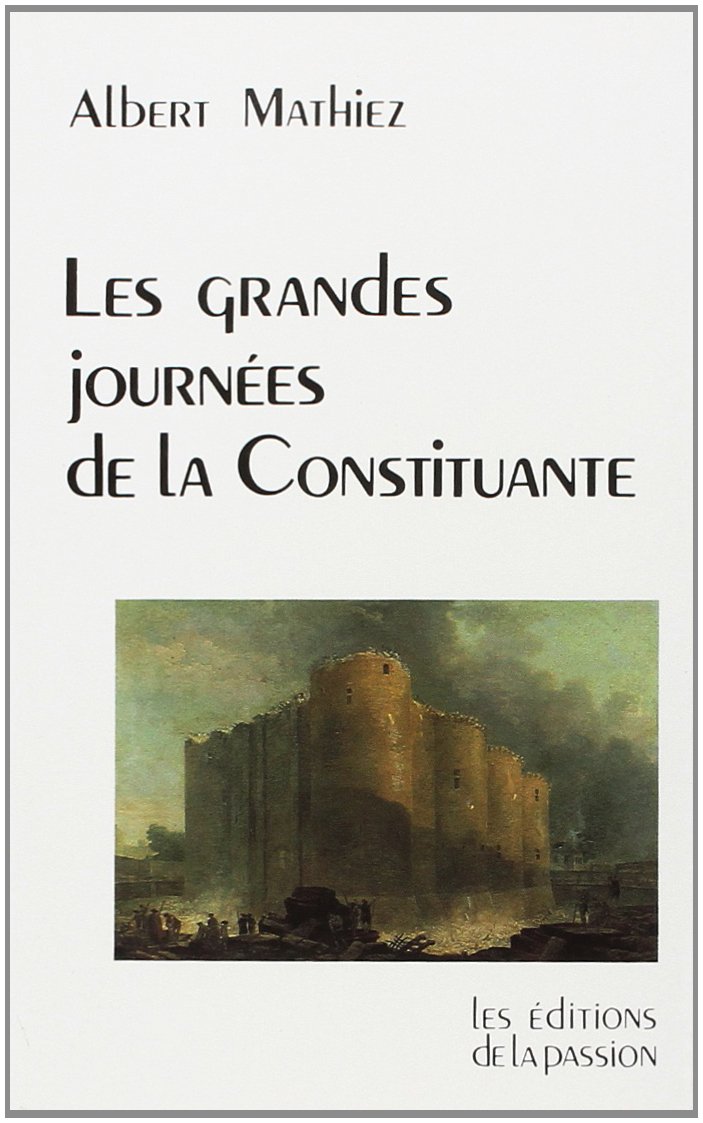 Albert Mathiez

Les grandes journées de la Constituante

les éditions de la passion